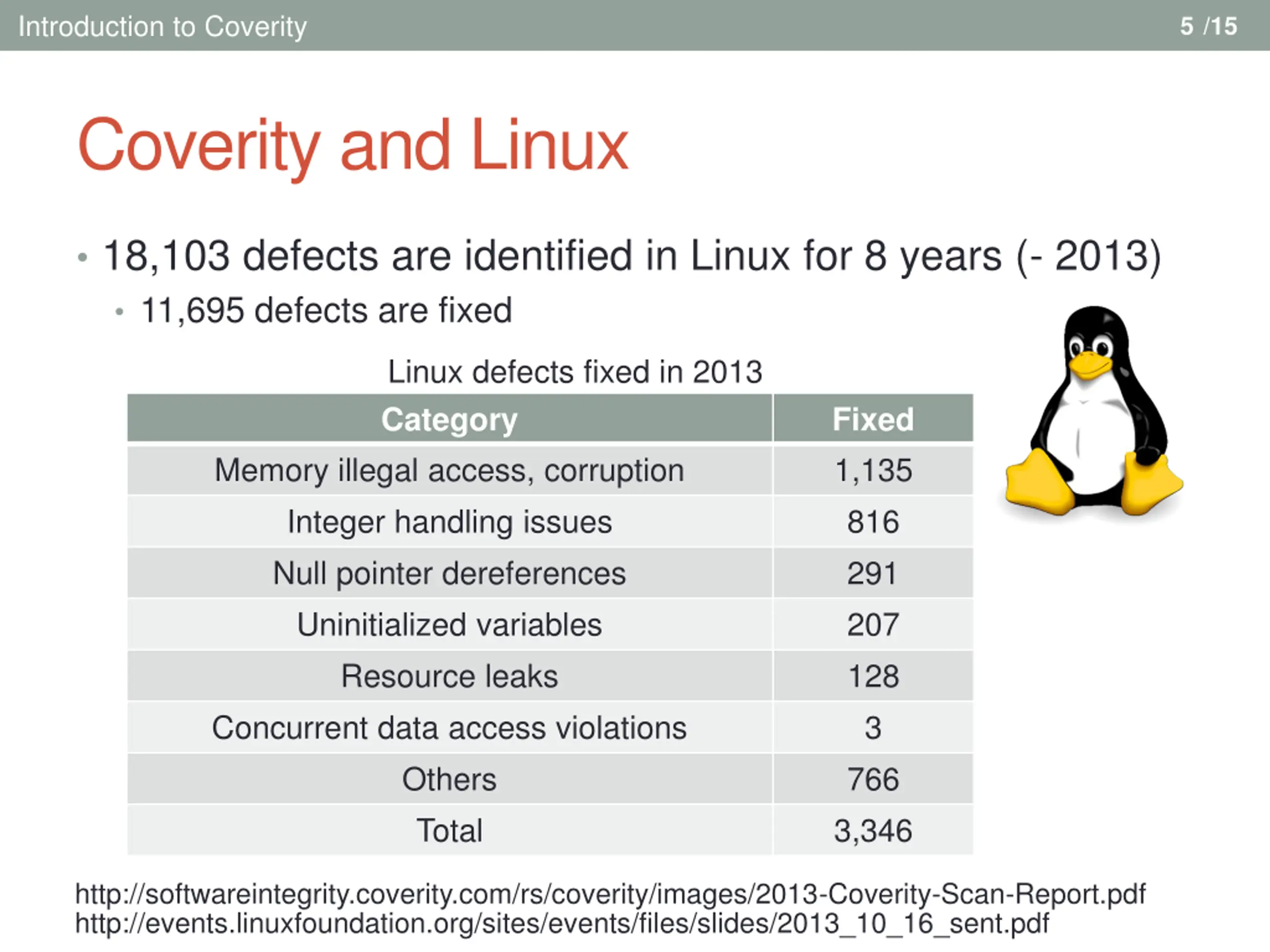 Introduction to Coverity 5 /15

Coverity and Linux

• 18,103 defects are identified in Linux for 8 years (- 2013)
  • 11,695 defects are fixed

Linux defects fixed in 2013

| Category | Fixed |
|---|---|
| Memory illegal access, corruption | 1,135 |
| Integer handling issues | 816 |
| Null pointer dereferences | 291 |
| Uninitialized variables | 207 |
| Resource leaks | 128 |
| Concurrent data access violations | 3 |
| Others | 766 |
| Total | 3,346 |

http://softwareintegrity.coverity.com/rs/coverity/images/2013-Coverity-Scan-Report.pdf
http://events.linuxfoundation.org/sites/events/files/slides/2013_10_16_sent.pdf